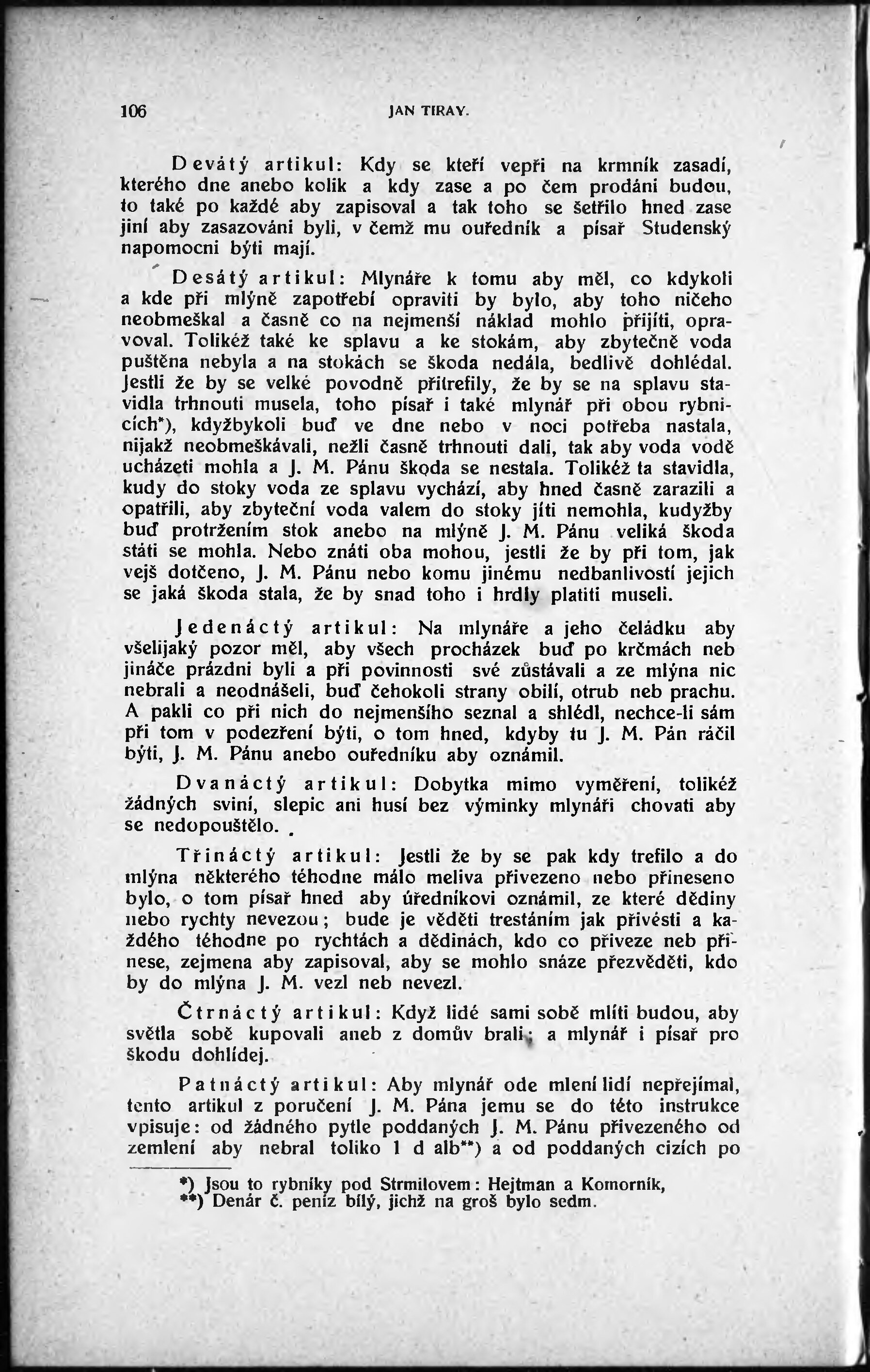 106 JAN TIRAY.

Devátý artikul: Kdy se kteří vepři na krmník zasadí, kterého dne anebo kolik a kdy zase a po čem prodáni budou, to také po každé aby zapisoval a tak toho se šetřilo hned zase jiní aby zasazováni byli, v čemž mu ouředník a písař Studenský napomocni býti mají.

Desátý artikul: Mlynáře k tomu aby měl, co kdykoli a kde při mlýně zapotřebí opraviti by bylo, aby toho ničeho neobmeškal a časně co na nejmenší náklad mohlo přijíti, opravoval. Tolikéž také ke splavu a ke stokám, aby zbytečně voda puštěna nebyla a na stokách se škoda nedála, bedlivě dohlédal. Jestli že by se velké povodně přitrefily, že by se na splavu stavidla trhnouti musela, toho písař i také mlynář při obou rybnících*), kdyžbykoli buď ve dne nebo v noci potřeba nastala, nijakž neobmeškávali, nežli časně trhnouti dali, tak aby voda vodě ucházeti mohla a J. M. Pánu škoda se nestala. Tolikéž ta stavidla, kudy do stoky voda ze splavu vychází, aby hned časně zarazili a opatřili, aby zbyteční voda valem do stoky jíti nemohla, kudyžby buď protržením stok anebo na mlýně J. M. Pánu veliká škoda státi se mohla. Nebo znáti oba mohou, jestli že by při tom, jak vejš dotčeno, J. M. Pánu nebo komu jinému nedbanlivostí jejich se jaká škoda stala, že by snad toho i hrdly platiti museli.

Jedenáctý artikul: Na mlynáře a jeho čeládku aby všelijaký pozor měl, aby všech procházek buď po krčmách neb jináče prázdni byli a při povinnosti své zůstávali a ze mlýna nic nebrali a neodnášeli, buď čehokoli strany obilí, otrub neb prachu. A pakli co při nich do nejmenšího seznal a shlédl, nechce-li sám při tom v podezření býti, o tom hned, kdyby tu J. M. Pán ráčil býti, J. M. Pánu anebo ouředníku aby oznámil.

Dvanáctý artikul: Dobytka mimo vyměření, tolikéž žádných sviní, slepic ani husí bez výminky mlynáři chovati aby se nedopouštělo.

Třináctý artikul: Jestli že by se pak kdy trefilo a do mlýna některého téhodne málo meliva přivezeno nebo přineseno bylo, o tom písař hned aby úředníkovi oznámil, ze které dědiny nebo rychty nevezou; bude je věděti trestáním jak přivésti a každého téhodne po rychtách a dědinách, kdo co přiveze neb přinese, zejmena aby zapisoval, aby se mohlo snáze přezvěděti, kdo by do mlýna J. M. vezl neb nevezl.

Čtrnáctý artikul: Když lidé sami sobě mlíti budou, aby světla sobě kupovali aneb z domův brali; a mlynář i písař pro škodu dohlídej.

Patnáctý artikul: Aby mlynář ode mlení lidí nepřejímal, tento artikul z poručení J. M. Pána jemu se do této instrukce vpisuje: od žádného pytle poddaných J. M. Pánu přivezeného od zemlení aby nebral toliko 1 d alb**) a od poddaných cizích po

*) Jsou to rybníky pod Strmilovem: Hejtman a Komorník,
**) Denár č. peníz bílý, jichž na groš bylo sedm.